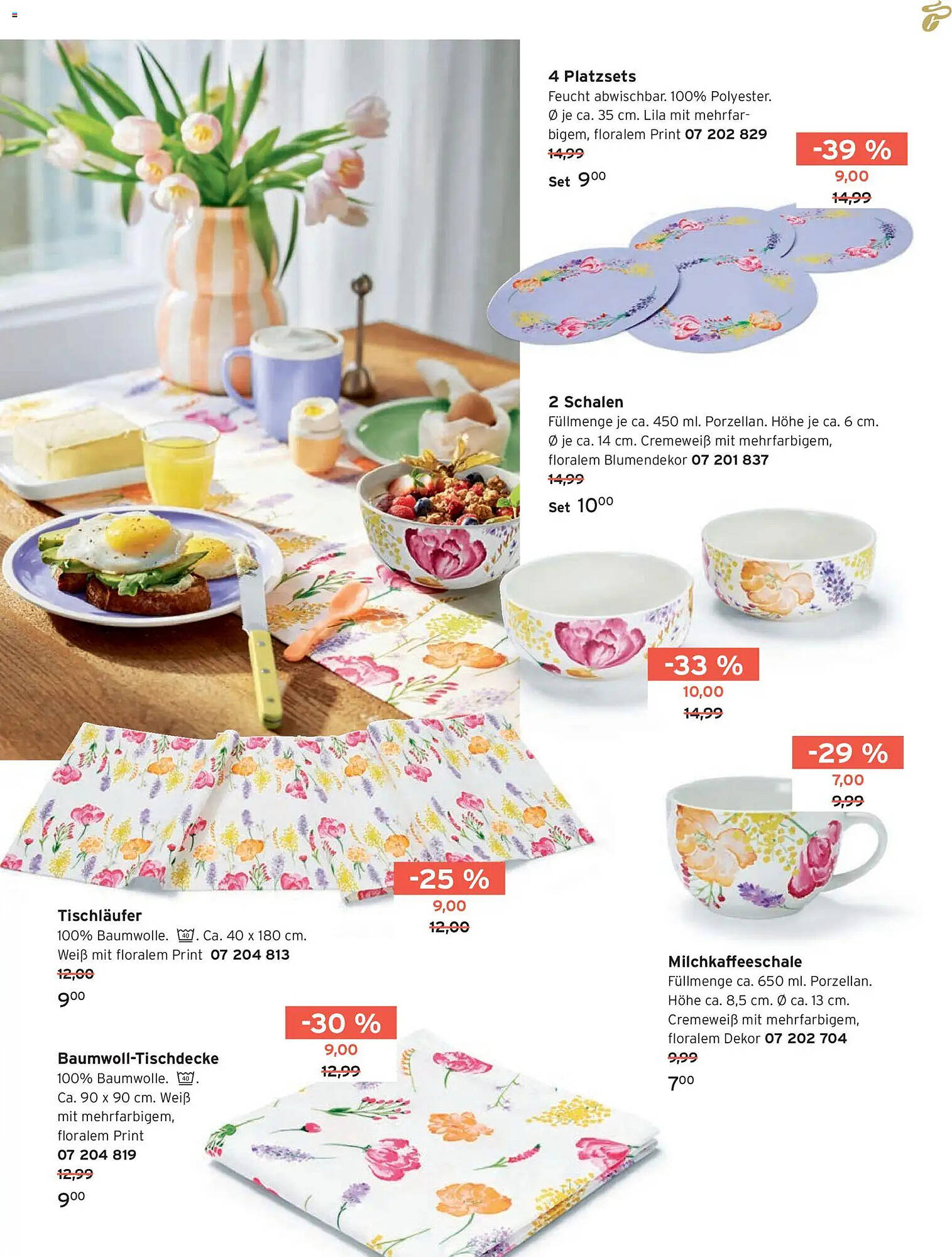 4 Platzsets

Feucht abwischbar. 100% Polyester. Ø je ca. 35 cm. Lila mit mehrfarbigem, floralem Print 07 202 829

14,99

Set $9^{00}$

-39 %

9,00

14,99

2 Schalen

Füllmenge je ca. 450 ml. Porzellan. Höhe je ca. 6 cm. Ø je ca. 14 cm. Cremeweiß mit mehrfarbigem, floralem Blumendekor 07 201 837

14,99

Set $10^{00}$

-33 %

10,00

14,99

-29 %

7,00

9,99

-25 %

9,00

12,00

Tischläufer

100% Baumwolle. 40. Ca. 40 x 180 cm. Weiß mit floralem Print 07 204 813

12,00

$9^{00}$

Milchkaffeeschale

Füllmenge ca. 650 ml. Porzellan. Höhe ca. 8,5 cm. Ø ca. 13 cm. Cremeweiß mit mehrfarbigem, floralem Dekor 07 202 704

9,99

$7^{00}$

-30 %

9,00

12,99

Baumwoll-Tischdecke

100% Baumwolle. 40. Ca. 90 x 90 cm. Weiß mit mehrfarbigem, floralem Print

07 204 819

12,99

$9^{00}$